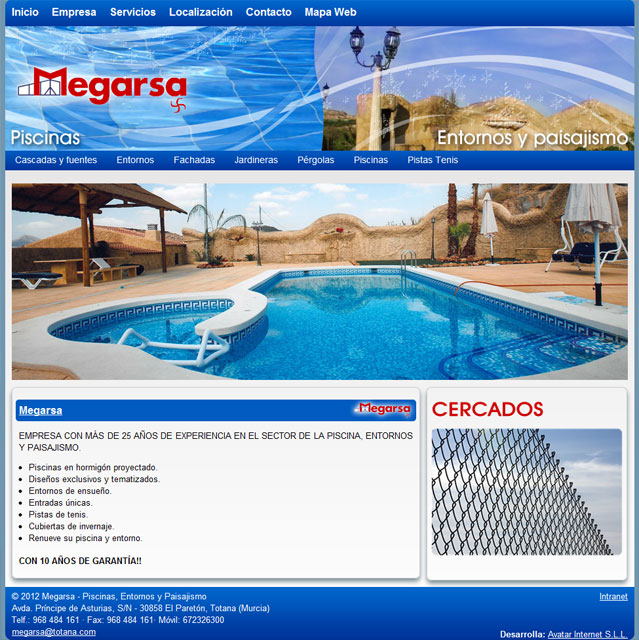 Inicio Empresa Servicios Localización Contacto Mapa Web

Megarsa

Piscinas

Entornos y paisajismo

Cascadas y fuentes Entornos Fachadas Jardineras Pérgolas Piscinas Pistas Tenis

Megarsa

Megarsa

EMPRESA CON MÁS DE 25 AÑOS DE EXPERIENCIA EN EL SECTOR DE LA PISCINA, ENTORNOS Y PAISAJISMO.

- Piscinas en hormigón proyectado.
- Diseños exclusivos y tematizados.
- Entornos de ensueño.
- Entradas únicas.
- Pistas de tenis.
- Cubiertas de invernaje.
- Renueve su piscina y entorno.

CON 10 AÑOS DE GARANTÍA!!

CERCADOS

© 2012 Megarsa - Piscinas, Entornos y Paisajismo
Avda. Príncipe de Asturias, S/N - 30858 El Paretón, Totana (Murcia)
Telf.: 968 484 161 · Fax: 968 484 161· Móvil: 672326300
megarsa@totana.com

Intranet

Desarrolla: Avatar Internet S.L.L.